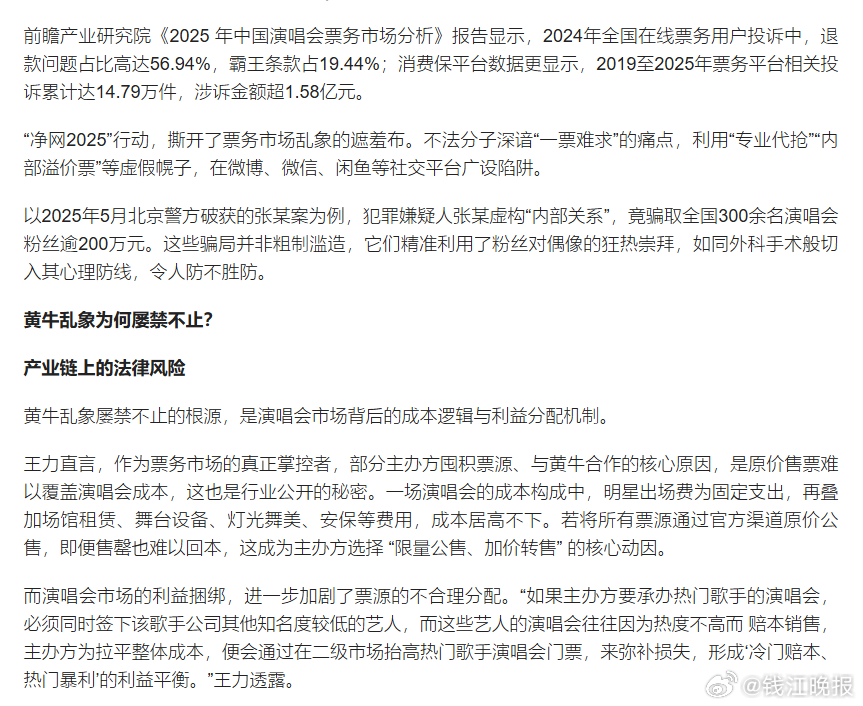 前瞻产业研究院《2025 年中国演唱会票务市场分析》报告显示，2024年全国在线票务用户投诉中，退款问题占比高达56.94%，霸王条款占19.44%；消费保平台数据更显示，2019至2025年票务平台相关投诉累计达14.79万件，涉诉金额超1.58亿元。

“净网2025”行动，撕开了票务市场乱象的遮羞布。不法分子深谙“一票难求”的痛点，利用“专业代抢”“内部溢价票”等虚假幌子，在微博、微信、闲鱼等社交平台广设陷阱。

以2025年5月北京警方破获的张某案为例，犯罪嫌疑人张某虚构“内部关系”，竟骗取全国300余名演唱会粉丝逾200万元。这些骗局并非粗制滥造，它们精准利用了粉丝对偶像的狂热崇拜，如同外科手术般切入其心理防线，令人防不胜防。

黄牛乱象为何屡禁不止？

产业链上的法律风险

黄牛乱象屡禁不止的根源，是演唱会市场背后的成本逻辑与利益分配机制。

王力直言，作为票务市场的真正掌控者，部分主办方囤积票源、与黄牛合作的核心原因，是原价售票难以覆盖演唱会成本，这也是行业公开的秘密。一场演唱会的成本构成中，明星出场费为固定支出，再叠加场馆租赁、舞台设备、灯光舞美、安保等费用，成本居高不下。若将所有票源通过官方渠道原价公售，即便售罄也难以回本，这成为主办方选择 “限量公售、加价转售” 的核心动因。

而演唱会市场的利益捆绑，进一步加剧了票源的不合理分配。“如果主办方要承办热门歌手的演唱会，必须同时签下该歌手公司其他知名度较低的艺人，而这些艺人的演唱会往往因为热度不高而 赔本销售，主办方为拉平整体成本，便会通过在二级市场抬高热门歌手演唱会门票，来弥补损失，形成‘冷门赔本、热门暴利’的利益平衡。”王力透露。

@钱江晚报